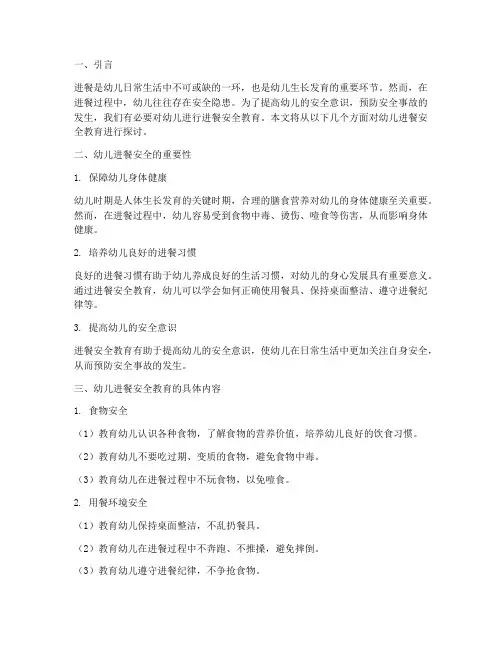 一、引言

进餐是幼儿日常生活中不可或缺的一环，也是幼儿生长发育的重要环节。然而，在进餐过程中，幼儿往往存在安全隐患。为了提高幼儿的安全意识，预防安全事故的发生，我们有必要对幼儿进行进餐安全教育。本文将从以下几个方面对幼儿进餐安全教育进行探讨。

二、幼儿进餐安全的重要性

1. 保障幼儿身体健康

幼儿时期是人体生长发育的关键时期，合理的膳食营养对幼儿的身体健康至关重要。然而，在进餐过程中，幼儿容易受到食物中毒、烫伤、噎食等伤害，从而影响身体健康。

2. 培养幼儿良好的进餐习惯

良好的进餐习惯有助于幼儿养成良好的生活习惯，对幼儿的身心发展具有重要意义。通过进餐安全教育，幼儿可以学会如何正确使用餐具、保持桌面整洁、遵守进餐纪律等。

3. 提高幼儿的安全意识

进餐安全教育有助于提高幼儿的安全意识，使幼儿在日常生活中更加关注自身安全，从而预防安全事故的发生。

三、幼儿进餐安全教育的具体内容

1. 食物安全

（1）教育幼儿认识各种食物，了解食物的营养价值，培养幼儿良好的饮食习惯。

（2）教育幼儿不要吃过期、变质的食物，避免食物中毒。

（3）教育幼儿在进餐过程中不玩食物，以免噎食。

2. 用餐环境安全

（1）教育幼儿保持桌面整洁，不乱扔餐具。

（2）教育幼儿在进餐过程中不奔跑、不推搡，避免摔倒。

（3）教育幼儿遵守进餐纪律，不争抢食物。